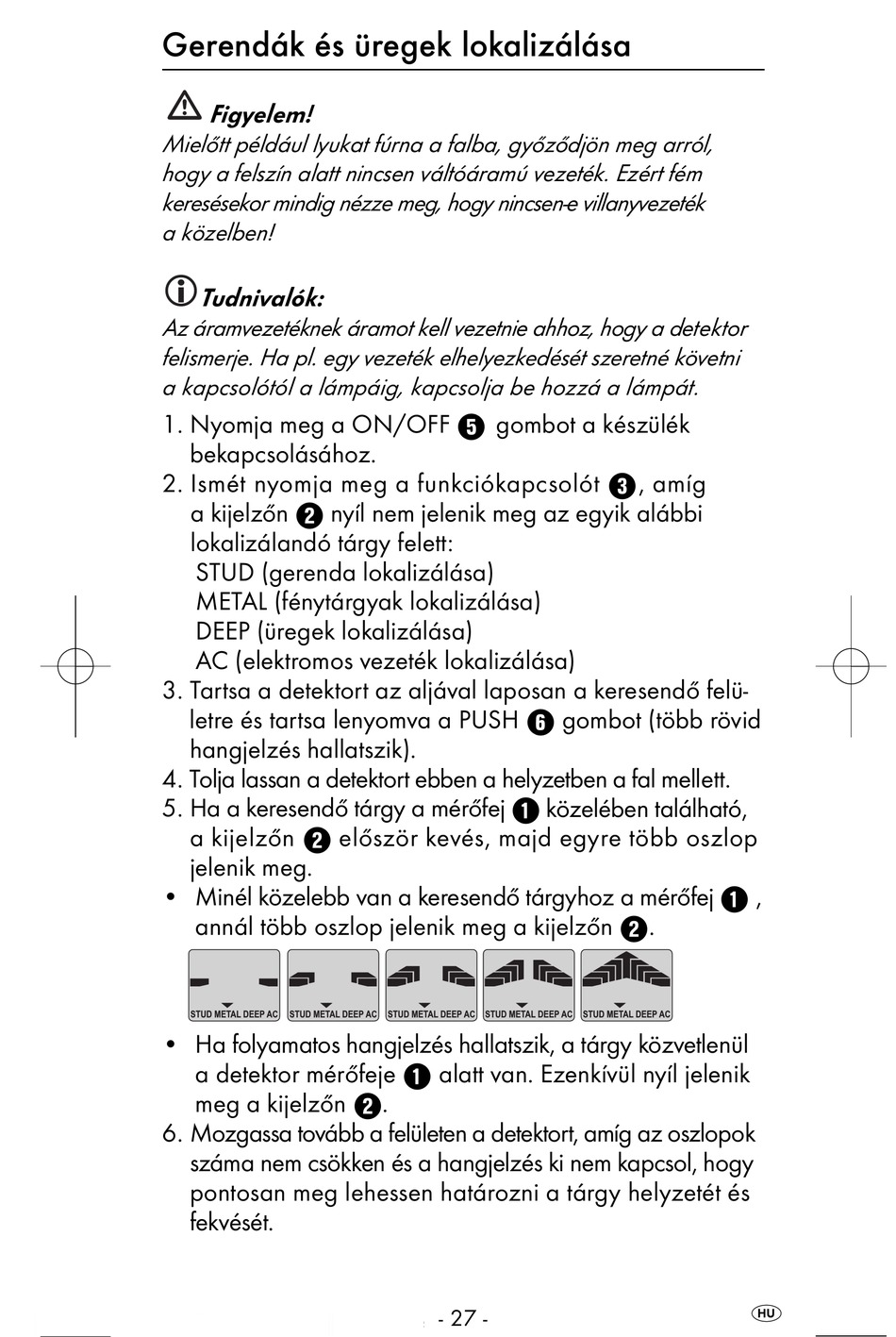 Gerendák és üregek lokalizálása

Figyelem!
Mielőtt például lyukat fúrna a falba, győződjön meg arról, hogy a felszín alatt nincsen váltóáramú vezeték. Ezért fém keresésekor mindig nézze meg, hogy nincsen-e villanyvezeték a közelben!

Tudnivalók:
Az áramvezetéknek áramot kell vezetnie ahhoz, hogy a detektor felismerje. Ha pl. egy vezeték elhelyezkedését szeretné követni a kapcsolótól a lámpáig, kapcsolja be hozzá a lámpát.

1. Nyomja meg a ON/OFF 5 gombot a készülék bekapcsolásához.
2. Ismét nyomja meg a funkciókapcsolót 3, amíg a kijelzőn 2 nyíl nem jelenik meg az egyik alábbi lokalizálandó tárgy felett:
STUD (gerenda lokalizálása)
METAL (fénytárgyak lokalizálása)
DEEP (üregek lokalizálása)
AC (elektromos vezeték lokalizálása)
3. Tartsa a detektort az aljával laposan a keresendő felületre és tartsa lenyomva a PUSH 6 gombot (több rövid hangjelzés hallatszik).
4. Tolja lassan a detektort ebben a helyzetben a fal mellett.
5. Ha a keresendő tárgy a mérőfej 1 közelében található, a kijelzőn 2 először kevés, majd egyre több oszlop jelenik meg.
• Minél közelebb van a keresendő tárgyhoz a mérőfej 1, annál több oszlop jelenik meg a kijelzőn 2.

STUD METAL DEEP AC
STUD METAL DEEP AC
STUD METAL DEEP AC
STUD METAL DEEP AC
STUD METAL DEEP AC

• Ha folyamatos hangjelzés hallatszik, a tárgy közvetlenül a detektor mérőfeje 1 alatt van. Ezenkívül nyíl jelenik meg a kijelzőn 2.
6. Mozgassa tovább a felületen a detektort, amíg az oszlopok száma nem csökken és a hangjelzés ki nem kapcsol, hogy pontosan meg lehessen határozni a tárgy helyzetét és fekvését.

- 27 -

HU